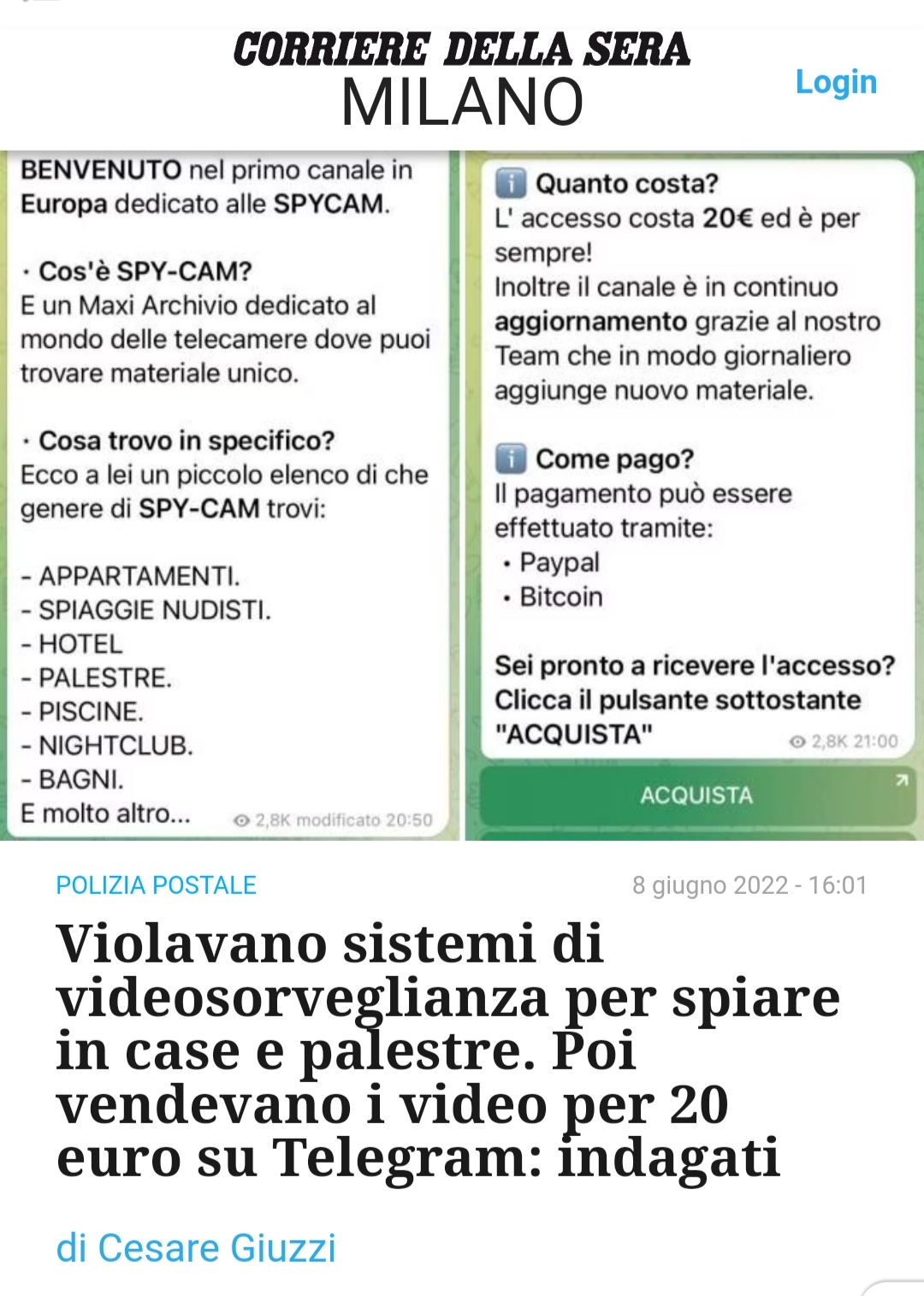 CORRIERE DELLA SERA
MILANO

Login

BENVENUTO nel primo canale in Europa dedicato alle SPYCAM.

· Cos'è SPY-CAM?
E un Maxi Archivio dedicato al mondo delle telecamere dove puoi trovare materiale unico.

· Cosa trovo in specifico?
Ecco a lei un piccolo elenco di che genere di SPY-CAM trovi:

- APPARTAMENTI.
- SPIAGGIE NUDISTI.
- HOTEL
- PALESTRE.
- PISCINE.
- NIGHTCLUB.
- BAGNI.
E molto altro...

2,8K modificato 20:50

Quanto costa?
L' accesso costa 20€ ed è per sempre!
Inoltre il canale è in continuo aggiornamento grazie al nostro Team che in modo giornaliero aggiunge nuovo materiale.

Come pago?
Il pagamento può essere effettuato tramite:
· Paypal
· Bitcoin

Sei pronto a ricevere l'accesso?
Clicca il pulsante sottostante "ACQUISTA"

2,8K 21:00

ACQUISTA

POLIZIA POSTALE

8 giugno 2022 - 16:01

Violavano sistemi di videosorveglianza per spiare in case e palestre. Poi vendevano i video per 20 euro su Telegram: indagati

di Cesare Giuzzi